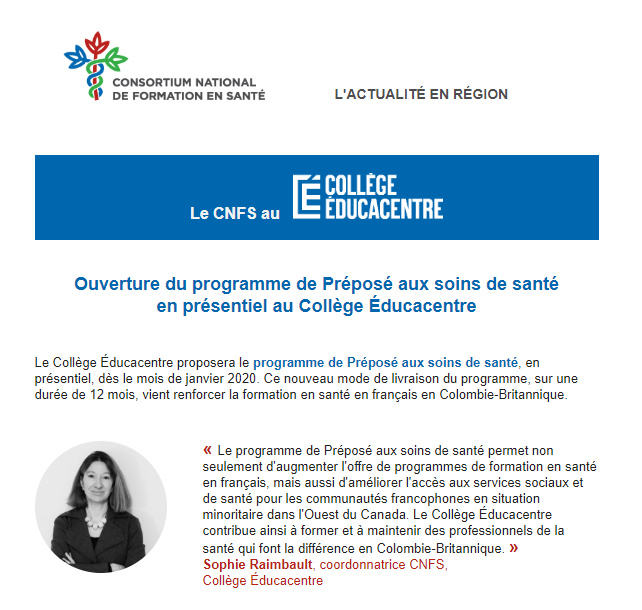 CONSORTIUM NATIONAL DE FORMATION EN SANTÉ

L'ACTUALITÉ EN RÉGION

Le CNFS au COLLÈGE ÉDUCACENTRE

Ouverture du programme de Préposé aux soins de santé en présentiel au Collège Éducacentre

Le Collège Éducacentre proposera le programme de Préposé aux soins de santé, en présentiel, dès le mois de janvier 2020. Ce nouveau mode de livraison du programme, sur une durée de 12 mois, vient renforcer la formation en santé en français en Colombie-Britannique.

« Le programme de Préposé aux soins de santé permet non seulement d'augmenter l'offre de programmes de formation en santé en français, mais aussi d'améliorer l'accès aux services sociaux et de santé pour les communautés francophones en situation minoritaire dans l'Ouest du Canada. Le Collège Éducacentre contribue ainsi à former et à maintenir des professionnels de la santé qui font la différence en Colombie-Britannique. »
Sophie Raimbault, coordonnatrice CNFS, Collège Éducacentre